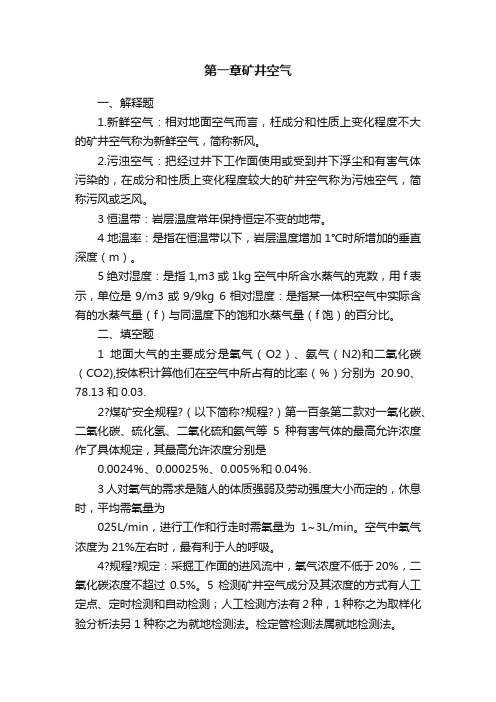 第一章矿井空气

一、解释题

1.新鲜空气：相对地面空气而言，枉成分和性质上变化程度不大的矿井空气称为新鲜空气，简称新风。

2.污浊空气：把经过井下工作面使用或受到井下浮尘和有害气体污染的，在成分和性质上变化程度较大的矿井空气称为污烛空气，简称污风或乏风。

3 恒温带：岩层温度常年保持恒定不变的地带。

4 地温率：是指在恒温带以下，岩层温度增加 1°C时所增加的垂直深度（m）。

5 绝对湿度：是指 1,m3 或 1kg 空气中所含水蒸气的克数，用 f 表示，单位是 9/m3 或 9/9kg 6 相对湿度：是指某一体积空气中实际含有的水蒸气量（f）与同温度下的饱和水蒸气量（f 饱）的百分比。

二、填空题

1 地面大气的主要成分是氧气（O2）、氮气（N2)和二氧化碳（CO2),按体积计算他们在空气中所占有的比率（%）分别为 20.90、78.13 和 0.03.

2?煤矿安全规程?（以下简称?规程?）第一百条第二款对一氧化碳、二氧化碳、硫化氢、二氧化硫和氨气等 5 种有害气体的最高允许浓度作了具体规定，其最高允许浓度分别是

0.0024%、0.00025%、0.005%和 0.04%.

3 人对氧气的需求是随人的体质强弱及劳动强度大小而定的，休息时，平均需氧量为

025L/min，进行工作和行走时需氧量为 1~3L/min。空气中氧气浓度为 21%左右时，最有利于人的呼吸。

4?规程?规定：采掘工作面的进风流中，氧气浓度不低于 20%，二氧化碳浓度不超过 0.5%。5 检测矿井空气成分及其浓度的方式有人工定点、定时检测和自动检测；人工检测方法有 2 种，1 种称之为取样化验分析法另 1 种称之为就地检测法。检定管检测法属就地检测法。